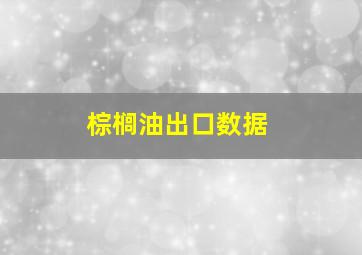 棕榈油出口数据